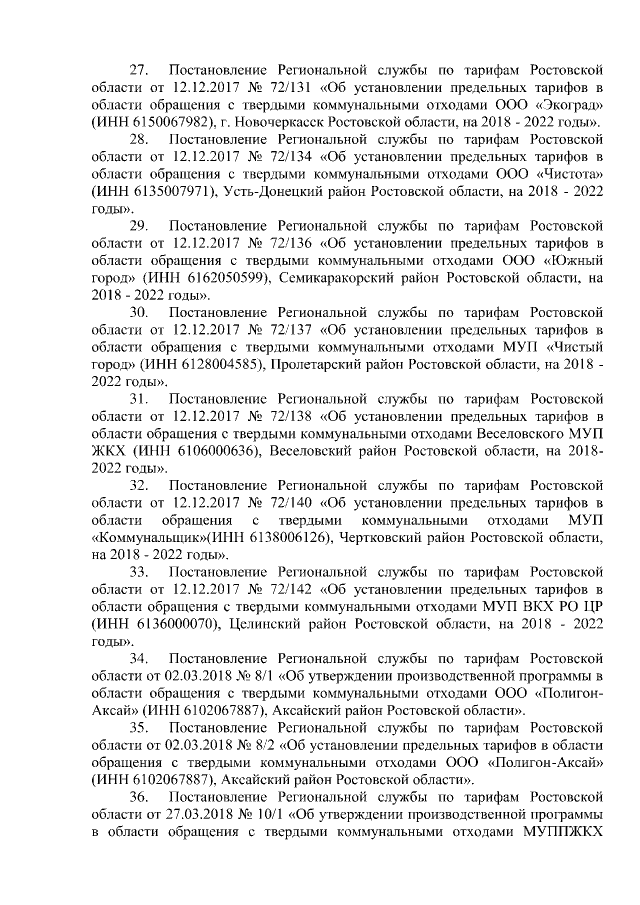 27. Постановление Региональной службы по тарифам Ростовской области от 12.12.2017 № 72/131 «Об установлении предельных тарифов в области обращения с твердыми коммунальными отходами ООО «Экоград» (ИНН 6150067982), г. Новочеркасск Ростовской области, на 2018 - 2022 годы».

28. Постановление Региональной службы по тарифам Ростовской области от 12.12.2017 № 72/134 «Об установлении предельных тарифов в области обращения с твердыми коммунальными отходами ООО «Чистота» (ИНН 6135007971), Усть-Донецкий район Ростовской области, на 2018 - 2022 годы».

29. Постановление Региональной службы по тарифам Ростовской области от 12.12.2017 № 72/136 «Об установлении предельных тарифов в области обращения с твердыми коммунальными отходами ООО «Южный город» (ИНН 6162050599), Семикаракорский район Ростовской области, на 2018 - 2022 годы».

30. Постановление Региональной службы по тарифам Ростовской области от 12.12.2017 № 72/137 «Об установлении предельных тарифов в области обращения с твердыми коммунальными отходами МУП «Чистый город» (ИНН 6128004585), Пролетарский район Ростовской области, на 2018 - 2022 годы».

31. Постановление Региональной службы по тарифам Ростовской области от 12.12.2017 № 72/138 «Об установлении предельных тарифов в области обращения с твердыми коммунальными отходами Веселовского МУП ЖКХ (ИНН 6106000636), Веселовский район Ростовской области, на 2018-2022 годы».

32. Постановление Региональной службы по тарифам Ростовской области от 12.12.2017 № 72/140 «Об установлении предельных тарифов в области обращения с твердыми коммунальными отходами МУП «Коммунальщик»(ИНН 6138006126), Чертковский район Ростовской области, на 2018 - 2022 годы».

33. Постановление Региональной службы по тарифам Ростовской области от 12.12.2017 № 72/142 «Об установлении предельных тарифов в области обращения с твердыми коммунальными отходами МУП ВКХ РО ЦР (ИНН 6136000070), Целинский район Ростовской области, на 2018 - 2022 годы».

34. Постановление Региональной службы по тарифам Ростовской области от 02.03.2018 № 8/1 «Об утверждении производственной программы в области обращения с твердыми коммунальными отходами ООО «Полигон-Аксай» (ИНН 6102067887), Аксайский район Ростовской области».

35. Постановление Региональной службы по тарифам Ростовской области от 02.03.2018 № 8/2 «Об установлении предельных тарифов в области обращения с твердыми коммунальными отходами ООО «Полигон-Аксай» (ИНН 6102067887), Аксайский район Ростовской области».

36. Постановление Региональной службы по тарифам Ростовской области от 27.03.2018 № 10/1 «Об утверждении производственной программы в области обращения с твердыми коммунальными отходами МУППЖКХ